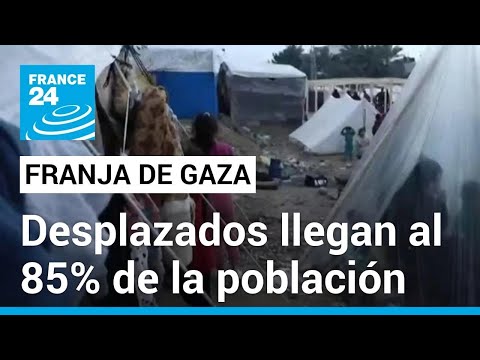 FRANCE 24

FRANJA DE GAZA

Desplazados llegan al 85% de la población